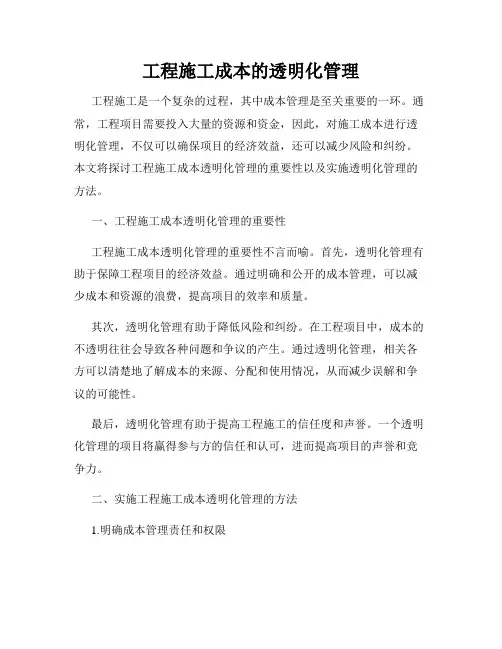 工程施工成本的透明化管理

工程施工是一个复杂的过程，其中成本管理是至关重要的一环。通常，工程项目需要投入大量的资源和资金，因此，对施工成本进行透明化管理，不仅可以确保项目的经济效益，还可以减少风险和纠纷。本文将探讨工程施工成本透明化管理的重要性以及实施透明化管理的方法。

一、工程施工成本透明化管理的重要性

工程施工成本透明化管理的重要性不言而喻。首先，透明化管理有助于保障工程项目的经济效益。通过明确和公开的成本管理，可以减少成本和资源的浪费，提高项目的效率和质量。

其次，透明化管理有助于降低风险和纠纷。在工程项目中，成本的不透明往往会导致各种问题和争议的产生。通过透明化管理，相关各方可以清楚地了解成本的来源、分配和使用情况，从而减少误解和争议的可能性。

最后，透明化管理有助于提高工程施工的信任度和声誉。一个透明化管理的项目将赢得参与方的信任和认可，进而提高项目的声誉和竞争力。

二、实施工程施工成本透明化管理的方法

1.明确成本管理责任和权限